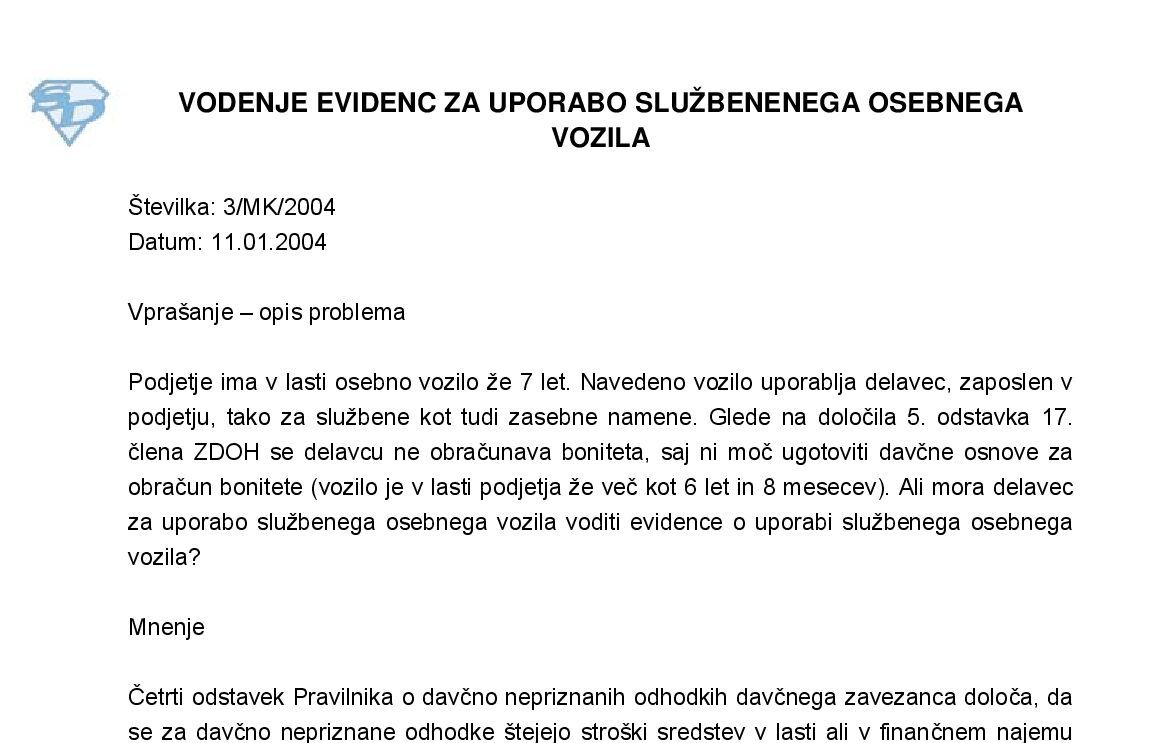 VODENJE EVIDENC ZA UPORABO SLUŽBENENEGA OSEBNEGA VOZILA

Številka: 3/MK/2004
Datum: 11.01.2004

Vprašanje – opis problema

Podjetje ima v lasti osebno vozilo že 7 let. Navedeno vozilo uporablja delavec, zaposlen v podjetju, tako za službene kot tudi zasebne namene. Glede na določila 5. odstavka 17. člena ZDOH se delavcu ne obračunava boniteta, saj ni moč ugotoviti davčne osnove za obračun bonitete (vozilo je v lasti podjetja že več kot 6 let in 8 mesecev). Ali mora delavec za uporabo službenega osebnega vozila voditi evidence o uporabi službenega osebnega vozila?

Mnenje

Četrti odstavek Pravilnika o davčno nepriznanih odhodkih davčnega zavezanca določa, da se za davčno nepriznane odhodke štejejo stroški sredstev v lasti ali v finančnem najemu